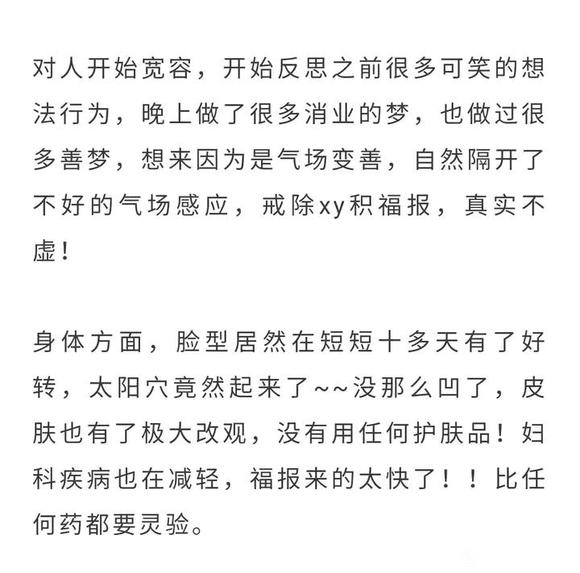 对人开始宽容，开始反思之前很多可笑的想法行为，晚上做了很多消业的梦，也做过很多善梦，想来因为是气场变善，自然隔开了不好的气场感应，戒除xy积福报，真实不虚！

身体方面，脸型居然在短短十多天有了好转，太阳穴竟然起来了~~没那么凹了，皮肤也有了极大改观，没有用任何护肤品！妇科疾病也在减轻，福报来的太快了！！比任何药都要灵验。